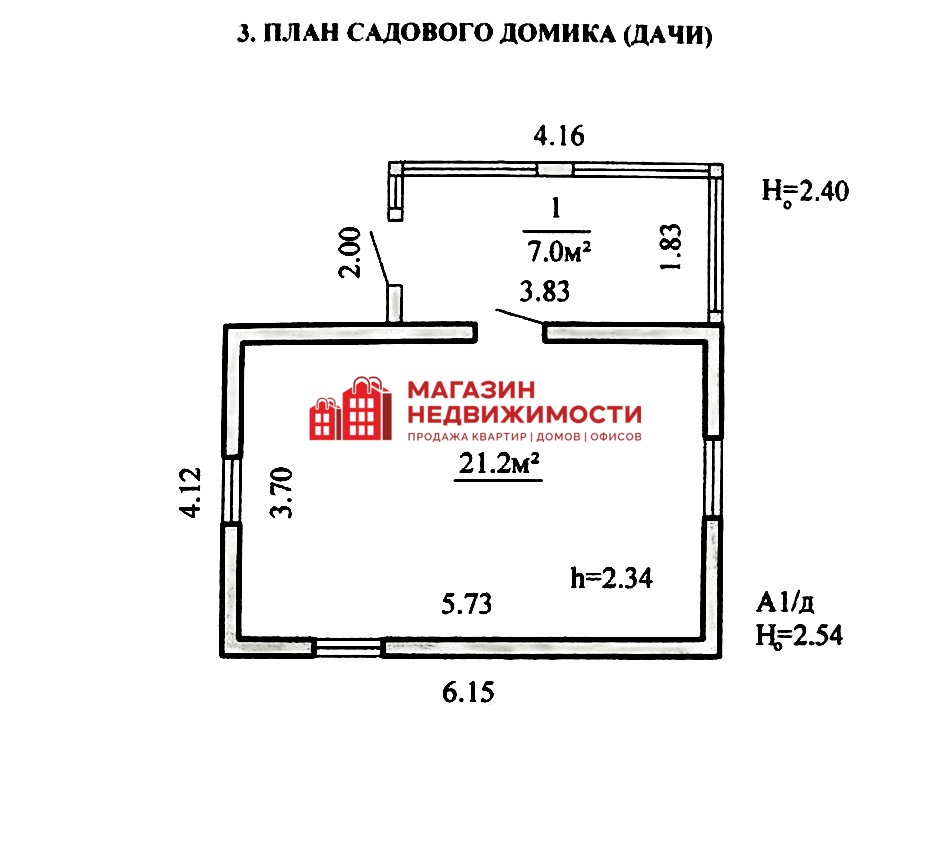 3. ПЛАН САДОВОГО ДОМИКА (ДАЧИ)

4.16

$H_o$=2.40

1

7.0м²

2.00

1.83

3.83

МАГАЗИН НЕДВИЖИМОСТИ

ПРОДАЖА КВАРТИР | ДОМОВ | ОФИСОВ

21.2м²

4.12

3.70

h=2.34

5.73

А1/д

$H_o$=2.54

6.15